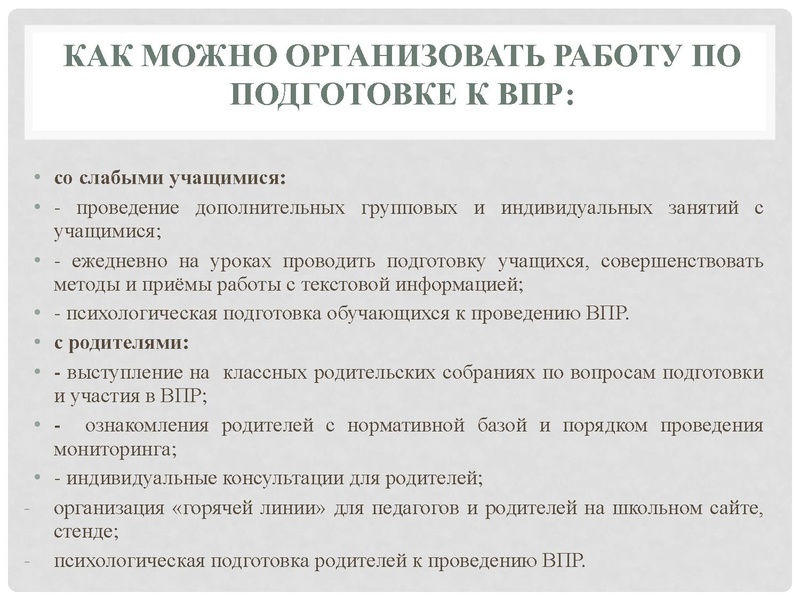 КАК МОЖНО ОРГАНИЗОВАТЬ РАБОТУ ПО ПОДГОТОВКЕ К ВПР:

• со слабыми учащимися:
• - проведение дополнительных групповых и индивидуальных занятий с учащимися;
• - ежедневно на уроках проводить подготовку учащихся, совершенствовать методы и приёмы работы с текстовой информацией;
• - психологическая подготовка обучающихся к проведению ВПР.
• с родителями:
• - выступление на классных родительских собраниях по вопросам подготовки и участия в ВПР;
• - ознакомления родителей с нормативной базой и порядком проведения мониторинга;
• - индивидуальные консультации для родителей;
- организация «горячей линии» для педагогов и родителей на школьном сайте, стенде;
- психологическая подготовка родителей к проведению ВПР.